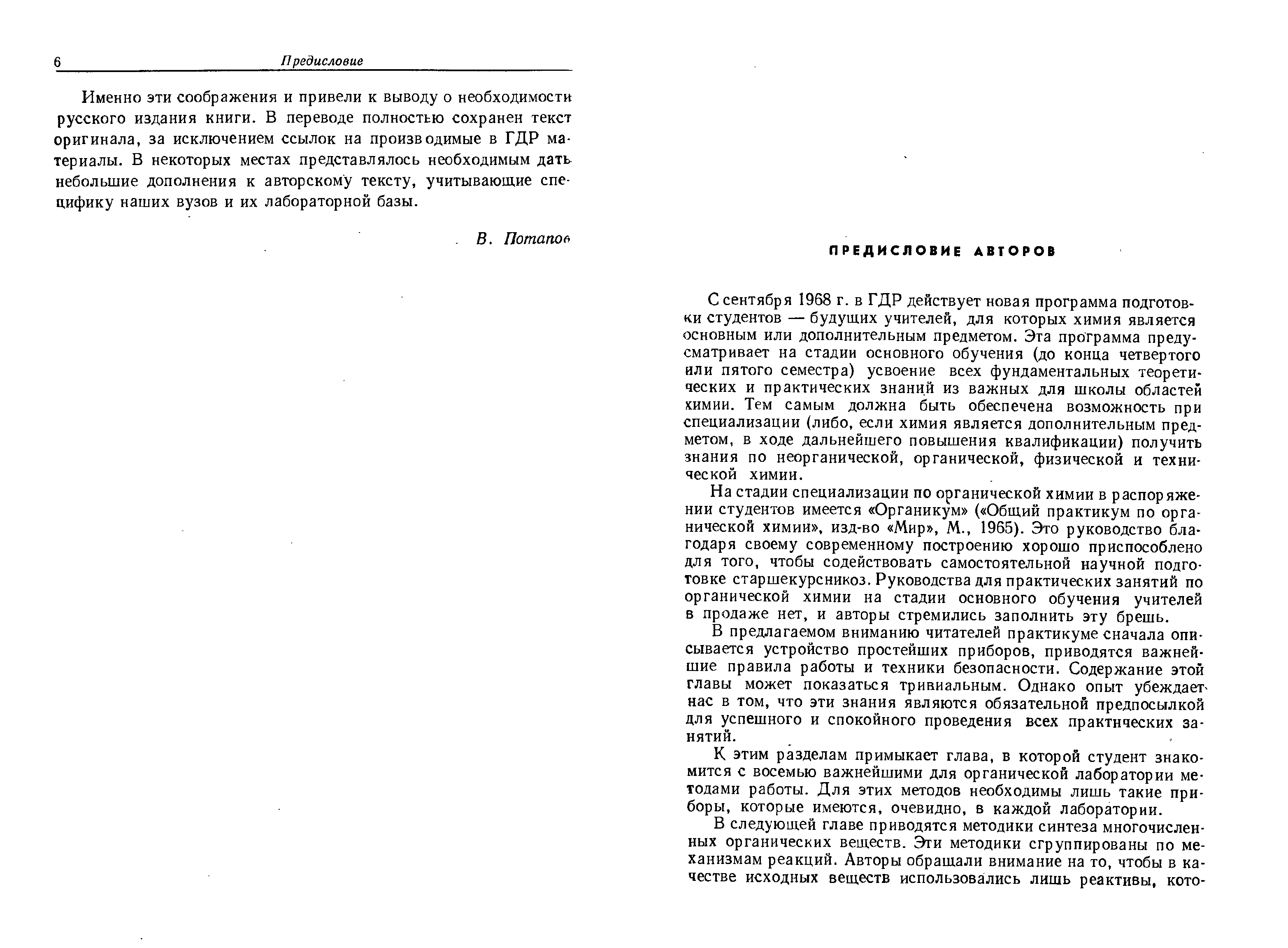 6 Предисловие

Именно эти соображения и привели к выводу о необходимости русского издания книги. В переводе полностью сохранен текст оригинала, за исключением ссылок на производимые в ГДР материалы. В некоторых местах представлялось необходимым дать небольшие дополнения к авторскому тексту, учитывающие специфику наших вузов и их лабораторной базы.

В. Потапов

ПРЕДИСЛОВИЕ АВТОРОВ

С сентября 1968 г. в ГДР действует новая программа подготовки студентов — будущих учителей, для которых химия является основным или дополнительным предметом. Эта программа предусматривает на стадии основного обучения (до конца четвертого или пятого семестра) усвоение всех фундаментальных теоретических и практических знаний из важных для школы областей химии. Тем самым должна быть обеспечена возможность при специализации (либо, если химия является дополнительным предметом, в ходе дальнейшего повышения квалификации) получить знания по неорганической, органической, физической и технической химии.

На стадии специализации по органической химии в распоряжении студентов имеется «Органикум» («Общий практикум по органической химии», изд-во «Мир», М., 1965). Это руководство благодаря своему современному построению хорошо приспособлено для того, чтобы содействовать самостоятельной научной подготовке старшекурсникоз. Руководства для практических занятий по органической химии на стадии основного обучения учителей в продаже нет, и авторы стремились заполнить эту брешь.

В предлагаемом вниманию читателей практикуме сначала описывается устройство простейших приборов, приводятся важнейшие правила работы и техники безопасности. Содержание этой главы может показаться тривиальным. Однако опыт убеждает нас в том, что эти знания являются обязательной предпосылкой для успешного и спокойного проведения всех практнческих занятий.

К этим разделам примыкает глава, в которой студент знакомится с восемью важнейшими для органической лаборатории методами работы. Для этих методов необходимы лишь такие приборы, которые имеются, очевидно, в каждой лаборатории.

В следующей главе приводятся методики синтеза многочисленных органических веществ. Эти методики сгруппированы по механизмам реакций. Авторы обращали внимание на то, чтобы в качестве исходных веществ использовались лишь реактивы, кото-